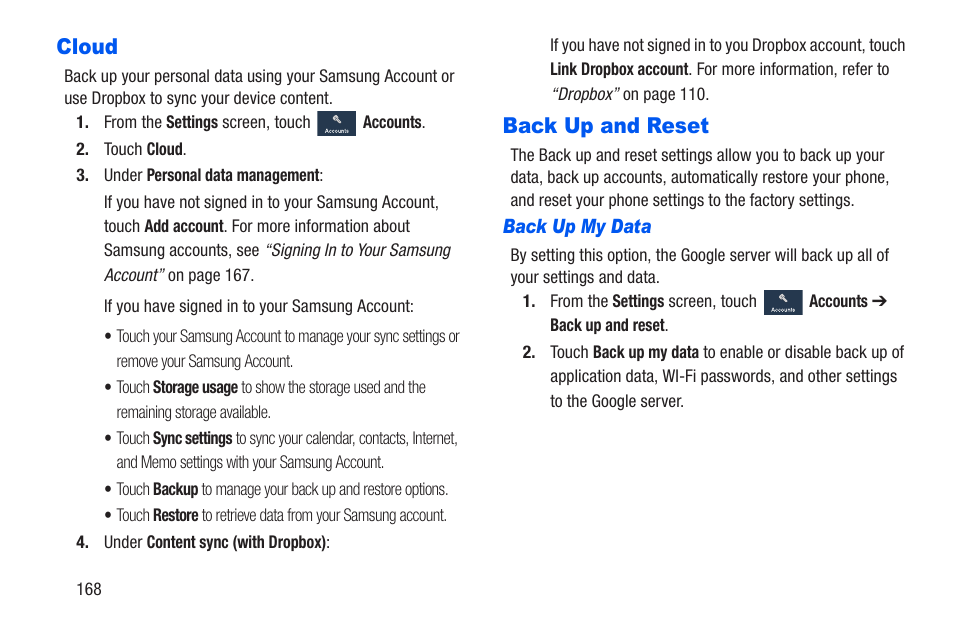 Cloud

Back up your personal data using your Samsung Account or use Dropbox to sync your device content.

1. From the Settings screen, touch Accounts Accounts.

2. Touch Cloud.

3. Under Personal data management:

If you have not signed in to your Samsung Account, touch Add account. For more information about Samsung accounts, see "Signing In to Your Samsung Account" on page 167.

If you have signed in to your Samsung Account:

• Touch your Samsung Account to manage your sync settings or remove your Samsung Account.

• Touch Storage usage to show the storage used and the remaining storage available.

• Touch Sync settings to sync your calendar, contacts, Internet, and Memo settings with your Samsung Account.

• Touch Backup to manage your back up and restore options.

• Touch Restore to retrieve data from your Samsung account.

4. Under Content sync (with Dropbox):

If you have not signed in to you Dropbox account, touch Link Dropbox account. For more information, refer to "Dropbox" on page 110.

Back Up and Reset

The Back up and reset settings allow you to back up your data, back up accounts, automatically restore your phone, and reset your phone settings to the factory settings.

Back Up My Data

By setting this option, the Google server will back up all of your settings and data.

1. From the Settings screen, touch Accounts Accounts ➔ Back up and reset.

2. Touch Back up my data to enable or disable back up of application data, WI-Fi passwords, and other settings to the Google server.

168